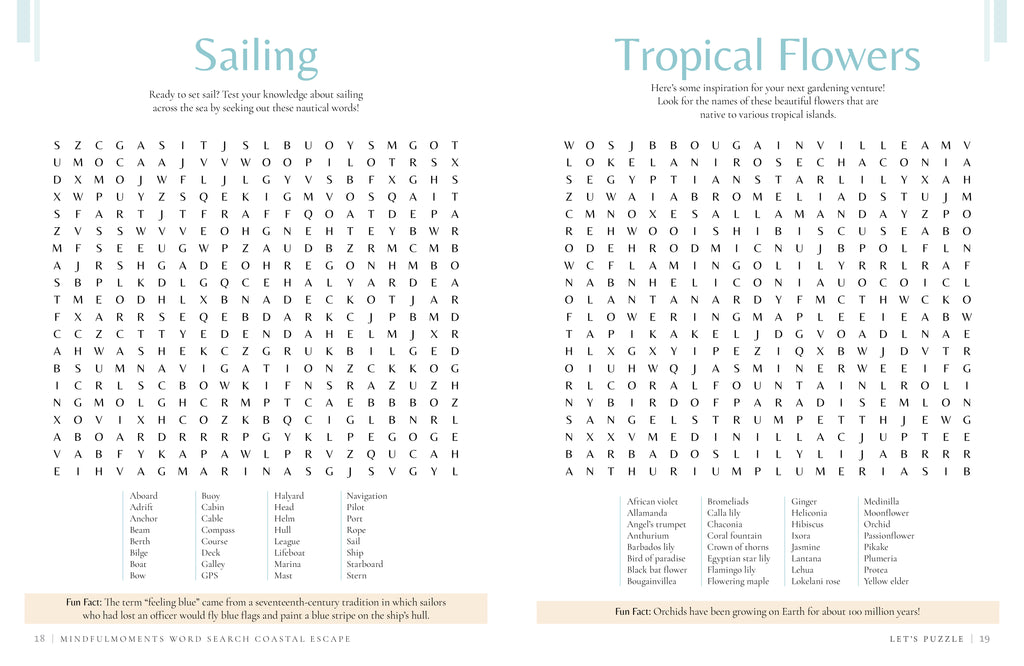 Sailing

Ready to set sail? Test your knowledge about sailing across the sea by seeking out these nautical words!

S Z C G A S I T J S L B U O Y S M G O T
U M O C A A J V V W O O P I L O T R S X
D X M O J W F L J L G Y V S B F X G H S
X W P U Y Z S Q E K I G M V O S Q A I T
S F A R T J T F R A F F Q O A T D E P A
Z V S S W V V E O H G N E H T E Y B W R
M F S E E U G W P Z A U D B Z R M C M B
A J R S H G A D E O H R E G O N H M B O
S B P L K D L G Q C E H A L Y A R D E A
T M E O D H L X B N A D E C K O T J A R
F X A R R S E Q E B D A R K C J P B M D
C C Z C T T Y E D E N D A H E L M J X R
A H W A S H E K C Z G R U K B I L G E D
B S U M N A V I G A T I O N Z C K K O G
I C R L S C B O W K I F N S R A Z U Z H
N G M O L G H C R M P T C A E B B B O Z
X O V I X H C O Z K B Q C I G L B N R L
A B O A R D R R R P G Y K L P E G O G E
V A B F Y K A P A W L P R V Z Q U C A H
E I H V A G M A R I N A S G J S V G Y L

Aboard
Adrift
Anchor
Beam
Berth
Bilge
Boat
Bow

Buoy
Cabin
Cable
Compass
Course
Deck
Galley
GPS

Halyard
Head
Helm
Hull
League
Lifeboat
Marina
Mast

Navigation
Pilot
Port
Rope
Sail
Ship
Starboard
Stern

Fun Fact: The term "feeling blue" came from a seventeenth-century tradition in which sailors who had lost an officer would fly blue flags and paint a blue stripe on the ship's hull.

18 | MINDFULMOMENTS WORD SEARCH COASTAL ESCAPE

Tropical Flowers

Here's some inspiration for your next gardening venture! Look for the names of these beautiful flowers that are native to various tropical islands.

W O S J B B O U G A I N V I L L E A M V
L O K E L A N I R O S E C H A C O N I A
S E G Y P T I A N S T A R L I L Y X A H
Z U W A I A B R O M E L I A D S T U J M
C M N O X E S A L L A M A N D A Y Z P O
R E H W O O I S H I B I S C U S E A B O
O D E H R O D M I C N U J B P O L F L N
W C F L A M I N G O L I L Y R R L R A F
N A B N H E L I C O N I A U O C O I C L
O L A N T A N A R D Y F M C T H W C K O
F L O W E R I N G M A P L E E I E A B W
T A P I K A K E L J D G V O A D L N A E
H L X G X Y I P E Z I Q X B W J D V T R
O I U H W Q J A S M I N E R W E E I F G
R L C O R A L F O U N T A I N L R O L I
N Y B I R D O F P A R A D I S E M L O N
S A N G E L S T R U M P E T T H J E W G
N X X V M E D I N I L L A C J U P T E E
B A R B A D O S L I L Y L I J A B R R R
A N T H U R I U M P L U M E R I A S I B

African violet
Allamanda
Angel's trumpet
Anthurium
Barbados lily
Bird of paradise
Black bat flower
Bougainvillea

Bromeliads
Calla lily
Chaconia
Coral fountain
Crown of thorns
Egyptian star lily
Flamingo lily
Flowering maple

Ginger
Heliconia
Hibiscus
Ixora
Jasmine
Lantana
Lehua
Lokelani rose

Medinilla
Moonflower
Orchid
Passionflower
Pikake
Plumeria
Protea
Yellow elder

Fun Fact: Orchids have been growing on Earth for about 100 million years!

LET'S PUZZLE | 19